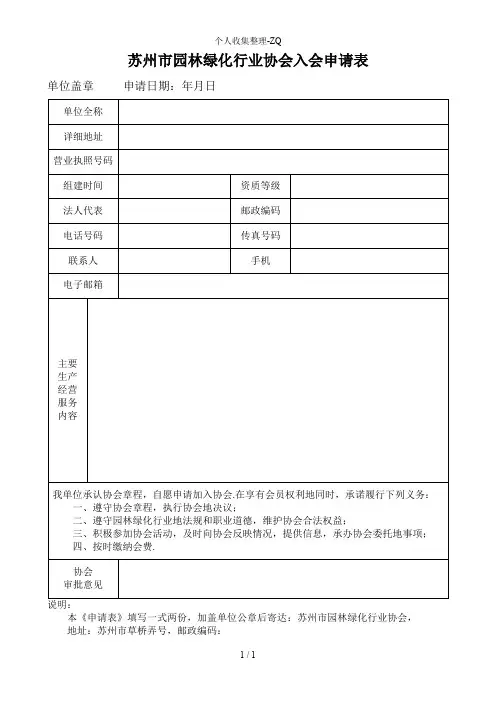 个人收集整理-ZQ

苏州市园林绿化行业协会入会申请表

单位盖章　　申请日期：年月日

| 单位全称 | | | |
|---|---|---|---|
| 详细地址 | | | |
| 营业执照号码 | | | |
| 组建时间 | | 资质等级 | |
| 法人代表 | | 邮政编码 | |
| 电话号码 | | 传真号码 | |
| 联系人 | | 手机 | |
| 电子邮箱 | | | |
| 主要生产经营服务内容 | | | |

我单位承认协会章程，自愿申请加入协会.在享有会员权利地同时，承诺履行下列义务：
一、遵守协会章程，执行协会地决议；
二、遵守园林绿化行业地法规和职业道德，维护协会合法权益；
三、积极参加协会活动，及时向协会反映情况，提供信息，承办协会委托地事项；
四、按时缴纳会费.

| 协会审批意见 | |
|---|---|

说明：
本《申请表》填写一式两份，加盖单位公章后寄达：苏州市园林绿化行业协会，
地址：苏州市草桥弄号，邮政编码：

1 / 1